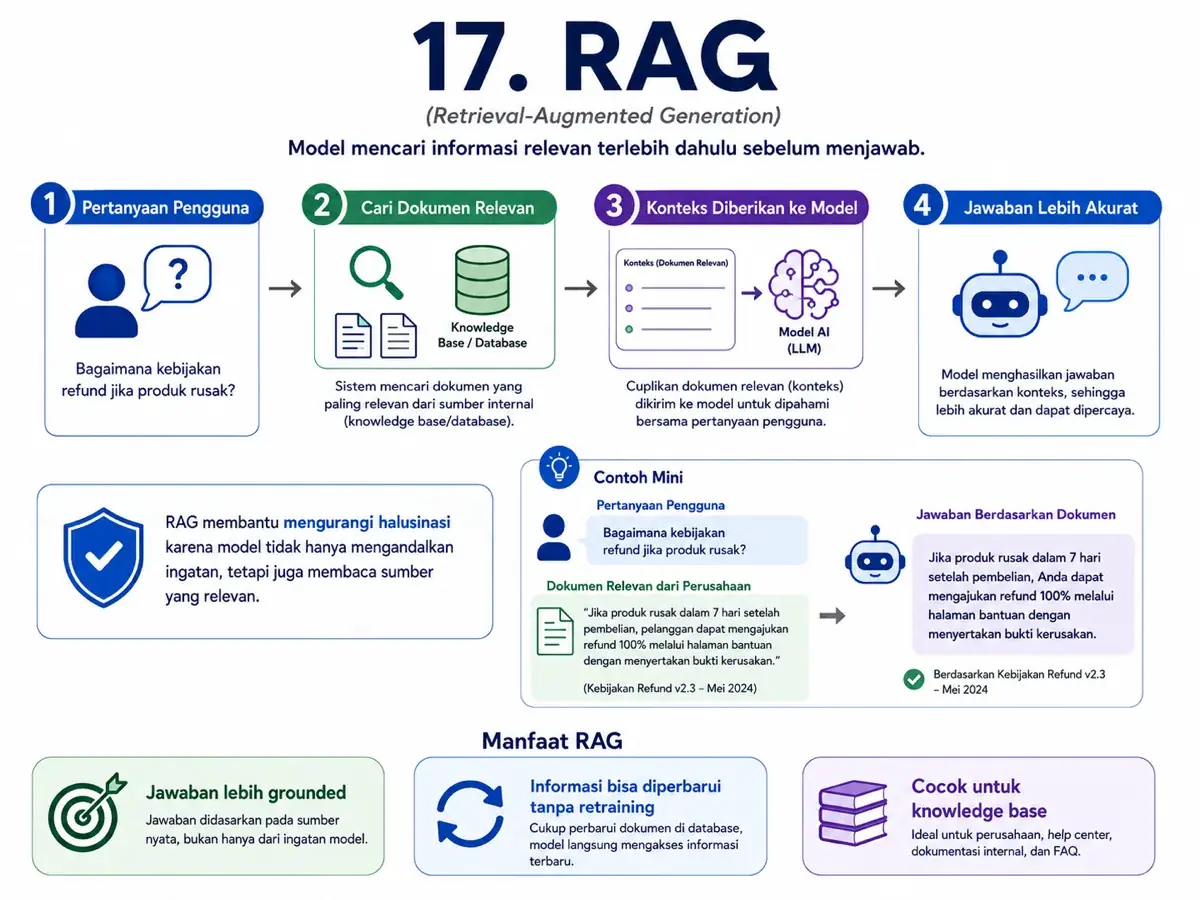 17. RAG

(Retrieval-Augmented Generation)

Model mencari informasi relevan terlebih dahulu sebelum menjawab.

1 Pertanyaan Pengguna

?

Bagaimana kebijakan refund jika produk rusak?

2 Cari Dokumen Relevan

Knowledge Base / Database

Sistem mencari dokumen yang paling relevan dari sumber internal (knowledge base/database).

3 Konteks Diberikan ke Model

Konteks (Dokumen Relevan)

Model AI (LLM)

Cuplikan dokumen relevan (konteks) dikirim ke model untuk dipahami bersama pertanyaan pengguna.

4 Jawaban Lebih Akurat

Model menghasilkan jawaban berdasarkan konteks, sehingga lebih akurat dan dapat dipercaya.

RAG membantu mengurangi halusinasi karena model tidak hanya mengandalkan ingatan, tetapi juga membaca sumber yang relevan.

Contoh Mini

Pertanyaan Pengguna

Bagaimana kebijakan refund jika produk rusak?

Dokumen Relevan dari Perusahaan

"Jika produk rusak dalam 7 hari setelah pembelian, pelanggan dapat mengajukan refund 100% melalui halaman bantuan dengan menyertakan bukti kerusakan."

(Kebijakan Refund v2.3 – Mei 2024)

Jawaban Berdasarkan Dokumen

Jika produk rusak dalam 7 hari setelah pembelian, Anda dapat mengajukan refund 100% melalui halaman bantuan dengan menyertakan bukti kerusakan.

Berdasarkan Kebijakan Refund v2.3 – Mei 2024

Manfaat RAG

Jawaban lebih grounded

Jawaban didasarkan pada sumber nyata, bukan hanya dari ingatan model.

Informasi bisa diperbarui tanpa retraining

Cukup perbarui dokumen di database, model langsung mengakses informasi terbaru.

Cocok untuk knowledge base

Ideal untuk perusahaan, help center, dokumentasi internal, dan FAQ.